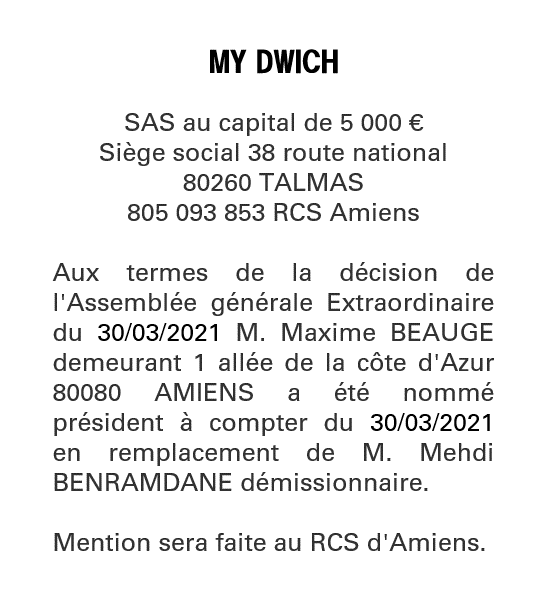 MY DWICH

SAS au capital de 5 000 €
Siège social 38 route national
80260 TALMAS
805 093 853 RCS Amiens

Aux termes de la décision de l'Assemblée générale Extraordinaire du 30/03/2021 M. Maxime BEAUGE demeurant 1 allée de la côte d'Azur 80080 AMIENS a été nommé président à compter du 30/03/2021 en remplacement de M. Mehdi BENRAMDANE démissionnaire.

Mention sera faite au RCS d'Amiens.